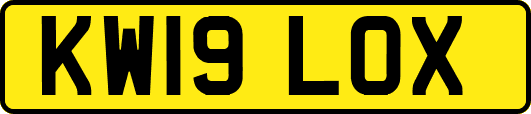 KW19 LOX